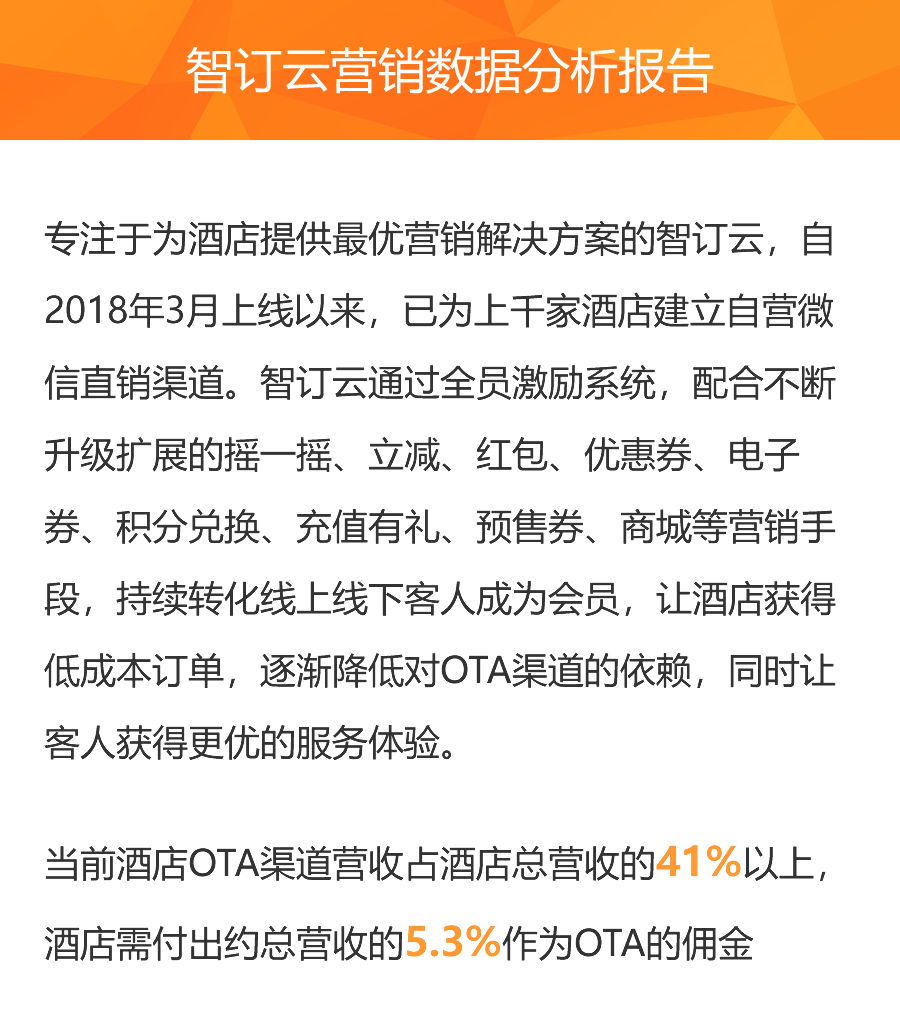 智订云营销数据分析报告

专注于为酒店提供最优营销解决方案的智订云，自2018年3月上线以来，已为上千家酒店建立自营微信直销渠道。智订云通过全员激励系统，配合不断升级扩展的摇一摇、立减、红包、优惠券、电子券、积分兑换、充值有礼、预售券、商城等营销手段，持续转化线上线下客人成为会员，让酒店获得低成本订单，逐渐降低对OTA渠道的依赖，同时让客人获得更优的服务体验。

当前酒店OTA渠道营收占酒店总营收的41%以上，酒店需付出约总营收的5.3%作为OTA的佣金